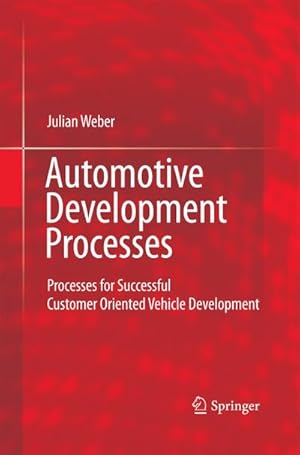 Julian Weber

Automotive Development Processes

Processes for Successful Customer Oriented Vehicle Development

Springer